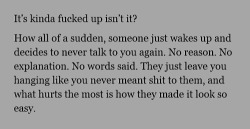 It's kinda fucked up isn't it?

How all of a sudden, someone just wakes up and decides to never talk to you again. No reason. No explanation. No words said. They just leave you hanging like you never meant shit to them, and what hurts the most is how they made it look so easy.